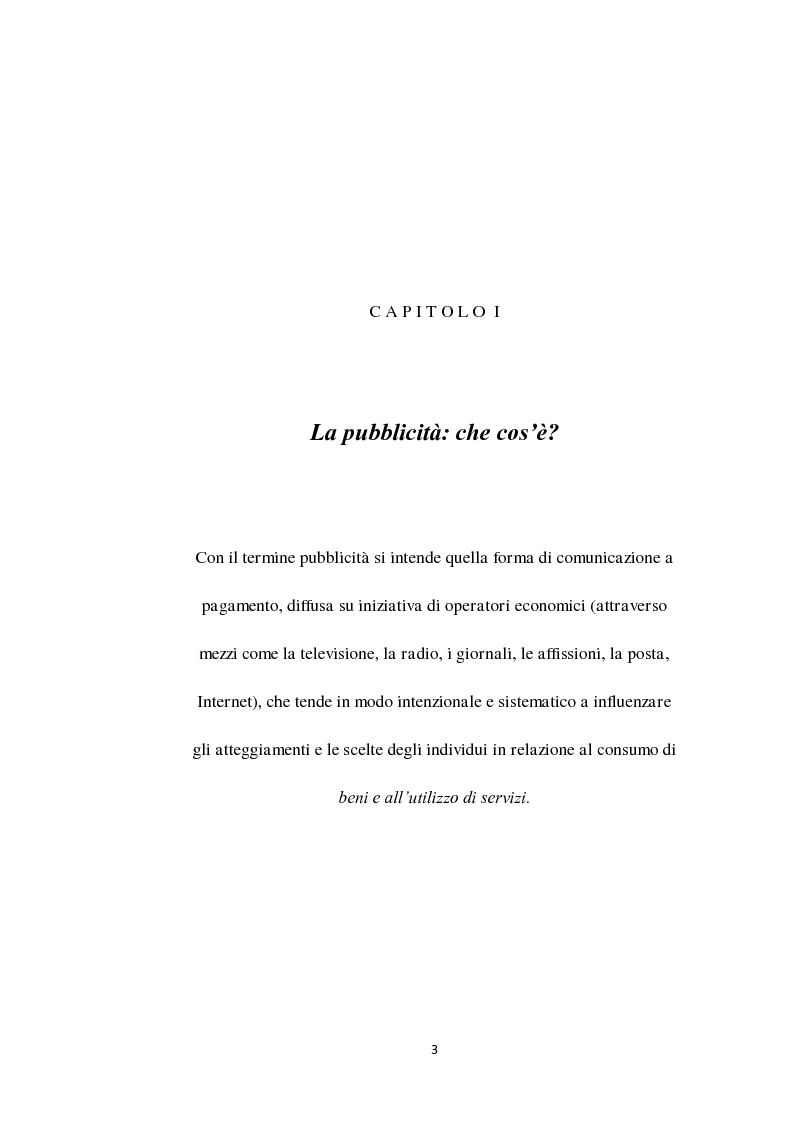 C A P I T O L O I

La pubblicità: che cos'è?

Con il termine pubblicità si intende quella forma di comunicazione a pagamento, diffusa su iniziativa di operatori economici (attraverso mezzi come la televisione, la radio, i giornali, le affissioni, la posta, Internet), che tende in modo intenzionale e sistematico a influenzare gli atteggiamenti e le scelte degli individui in relazione al consumo di beni e all'utilizzo di servizi.

3